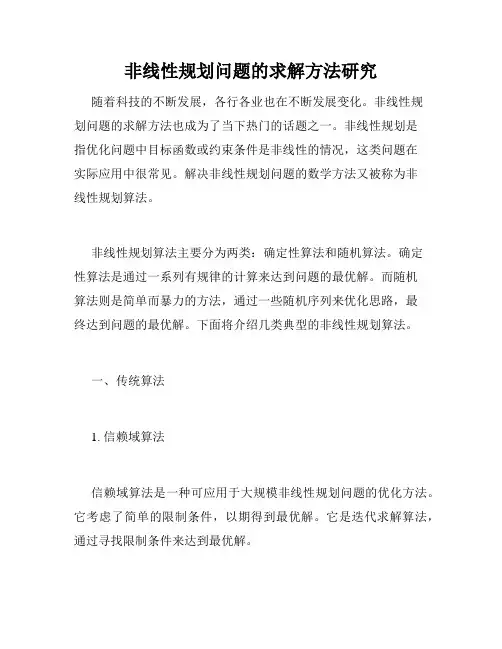 非线性规划问题的求解方法研究

随着科技的不断发展，各行各业也在不断发展变化。非线性规划问题的求解方法也成为了当下热门的话题之一。非线性规划是指优化问题中目标函数或约束条件是非线性的情况，这类问题在实际应用中很常见。解决非线性规划问题的数学方法又被称为非线性规划算法。

非线性规划算法主要分为两类：确定性算法和随机算法。确定性算法是通过一系列有规律的计算来达到问题的最优解。而随机算法则是简单而暴力的方法，通过一些随机序列来优化思路，最终达到问题的最优解。下面将介绍几类典型的非线性规划算法。

一、传统算法

1. 信赖域算法

信赖域算法是一种可应用于大规模非线性规划问题的优化方法。它考虑了简单的限制条件，以期得到最优解。它是迭代求解算法，通过寻找限制条件来达到最优解。